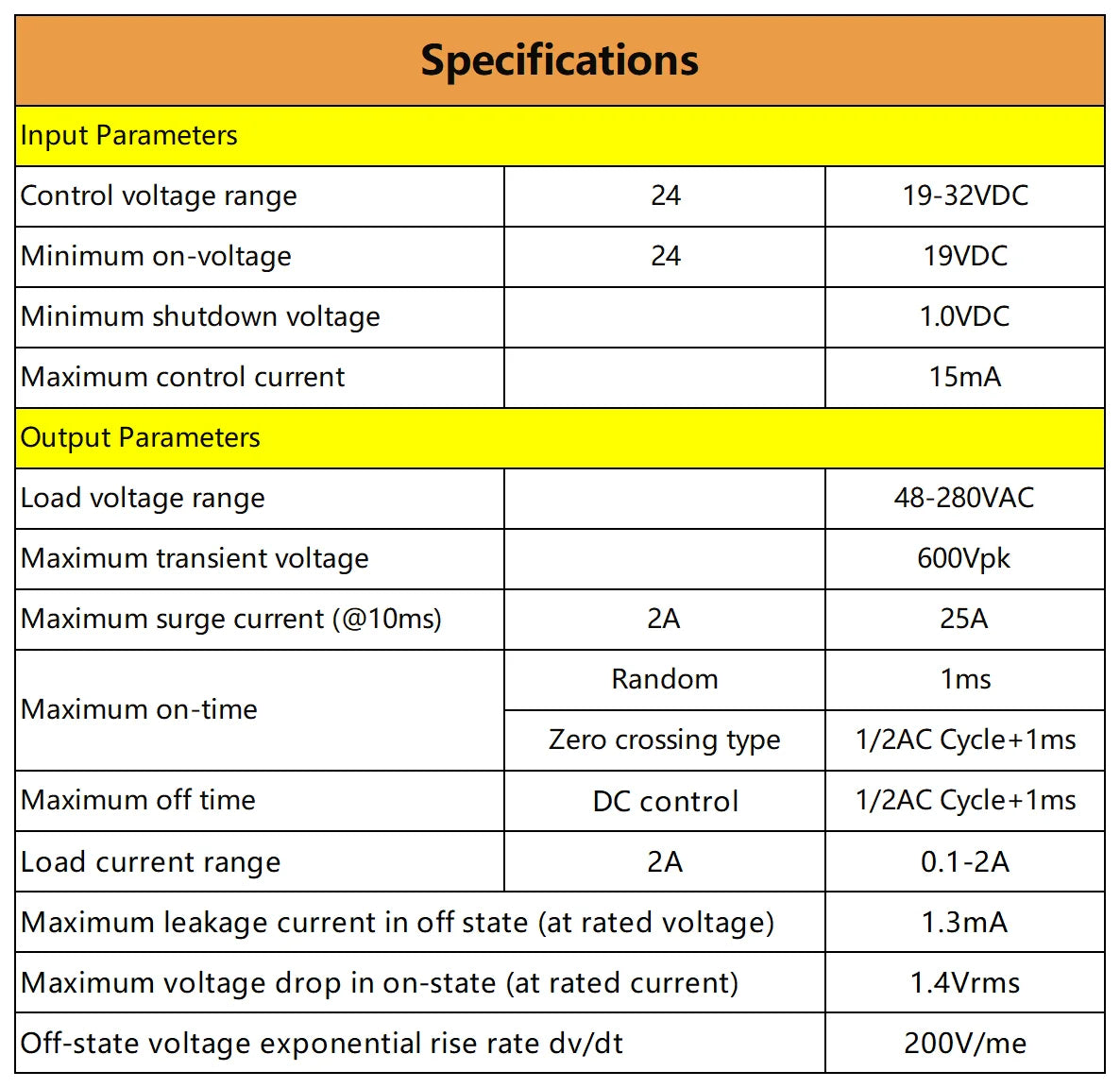 | Specifications | | |
|---|---|---|
| Input Parameters | | |
| Control voltage range | 24 | 19-32VDC |
| Minimum on-voltage | 24 | 19VDC |
| Minimum shutdown voltage | | 1.0VDC |
| Maximum control current | | 15mA |
| Output Parameters | | |
| Load voltage range | | 48-280VAC |
| Maximum transient voltage | | 600Vpk |
| Maximum surge current (@10ms) | 2A | 25A |
| Maximum on-time | Random | 1ms |
| | Zero crossing type | 1/2AC Cycle+1ms |
| Maximum off time | DC control | 1/2AC Cycle+1ms |
| Load current range | 2A | 0.1-2A |
| Maximum leakage current in off state (at rated voltage) | | 1.3mA |
| Maximum voltage drop in on-state (at rated current) | | 1.4Vrms |
| Off-state voltage exponential rise rate dv/dt | | 200V/me |